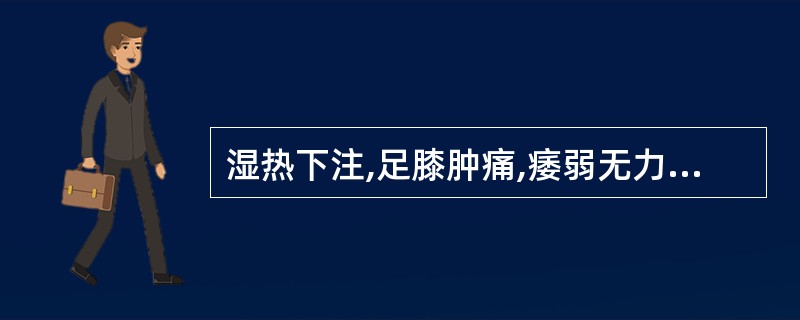 湿热下注,足膝肿痛,痿弱无力...